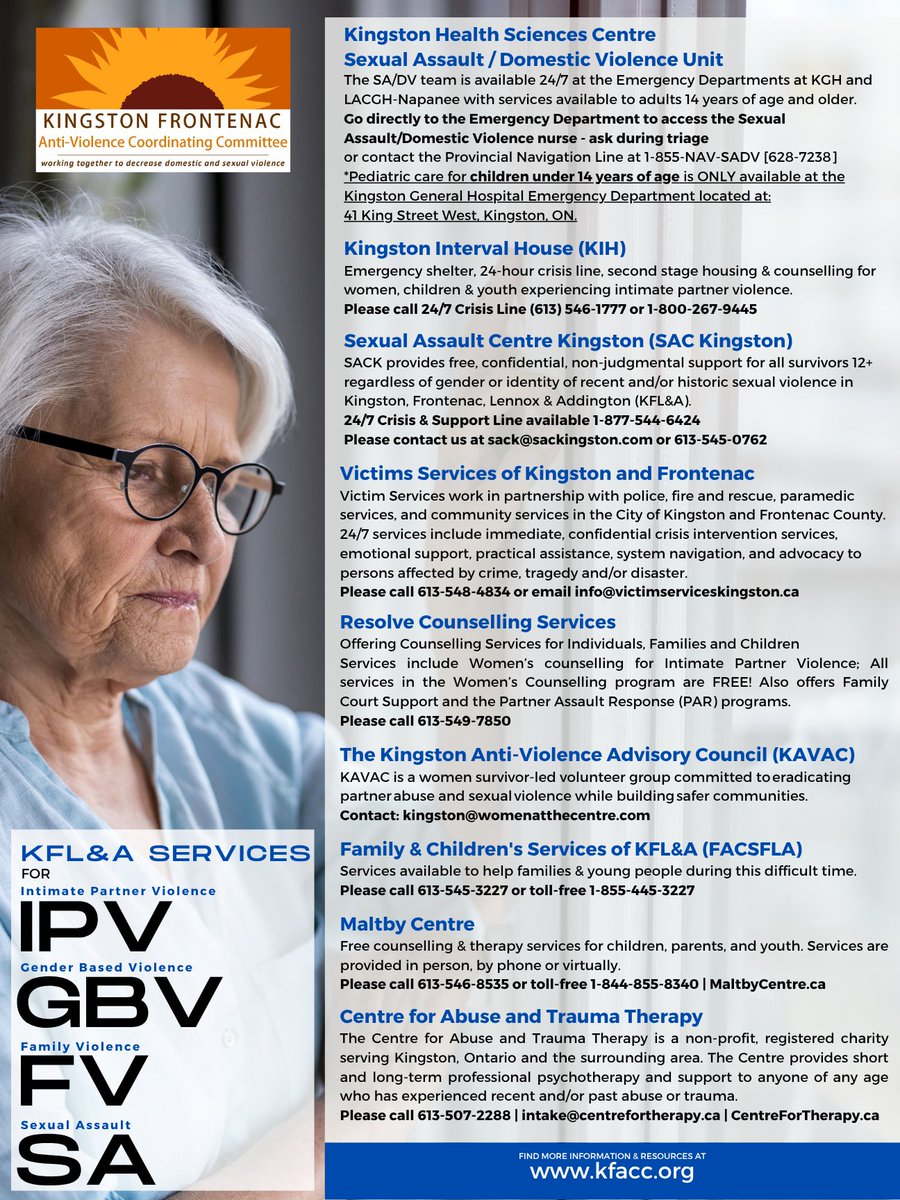 KINGSTON FRONTENAC
Anti-Violence Coordinating Committee
working together to decrease domestic and sexual violence

KFL&A SERVICES
FOR
Intimate Partner Violence
IPV
Gender Based Violence
GBV
Family Violence
FV
Sexual Assault
SA

Kingston Health Sciences Centre
Sexual Assault / Domestic Violence Unit
The SA/DV team is available 24/7 at the Emergency Departments at KGH and LACGH-Napanee with services available to adults 14 years of age and older.
Go directly to the Emergency Department to access the Sexual Assault/Domestic Violence nurse - ask during triage
or contact the Provincial Navigation Line at 1-855-NAV-SADV [628-7238]
*Pediatric care for children under 14 years of age is ONLY available at the Kingston General Hospital Emergency Department located at: 41 King Street West, Kingston, ON.

Kingston Interval House (KIH)
Emergency shelter, 24-hour crisis line, second stage housing & counselling for women, children & youth experiencing intimate partner violence.
Please call 24/7 Crisis Line (613) 546-1777 or 1-800-267-9445

Sexual Assault Centre Kingston (SAC Kingston)
SACK provides free, confidential, non-judgmental support for all survivors 12+ regardless of gender or identity of recent and/or historic sexual violence in Kingston, Frontenac, Lennox & Addington (KFL&A).
24/7 Crisis & Support Line available 1-877-544-6424
Please contact us at sack@sackingston.com or 613-545-0762

Victims Services of Kingston and Frontenac
Victim Services work in partnership with police, fire and rescue, paramedic services, and community services in the City of Kingston and Frontenac County. 24/7 services include immediate, confidential crisis intervention services, emotional support, practical assistance, system navigation, and advocacy to persons affected by crime, tragedy and/or disaster.
Please call 613-548-4834 or email info@victimserviceskingston.ca

Resolve Counselling Services
Offering Counselling Services for Individuals, Families and Children
Services include Women's counselling for Intimate Partner Violence; All services in the Women's Counselling program are FREE! Also offers Family Court Support and the Partner Assault Response (PAR) programs.
Please call 613-549-7850

The Kingston Anti-Violence Advisory Council (KAVAC)
KAVAC is a women survivor-led volunteer group committed to eradicating partner abuse and sexual violence while building safer communities.
Contact: kingston@womenatthecentre.com

Family & Children's Services of KFL&A (FACSFLA)
Services available to help families & young people during this difficult time.
Please call 613-545-3227 or toll-free 1-855-445-3227

Maltby Centre
Free counselling & therapy services for children, parents, and youth. Services are provided in person, by phone or virtually.
Please call 613-546-8535 or toll-free 1-844-855-8340 | MaltbyCentre.ca

Centre for Abuse and Trauma Therapy
The Centre for Abuse and Trauma Therapy is a non-profit, registered charity serving Kingston, Ontario and the surrounding area. The Centre provides short and long-term professional psychotherapy and support to anyone of any age who has experienced recent and/or past abuse or trauma.
Please call 613-507-2288 | intake@centrefortherapy.ca | CentreForTherapy.ca

FIND MORE INFORMATION & RESOURCES AT
www.kfacc.org